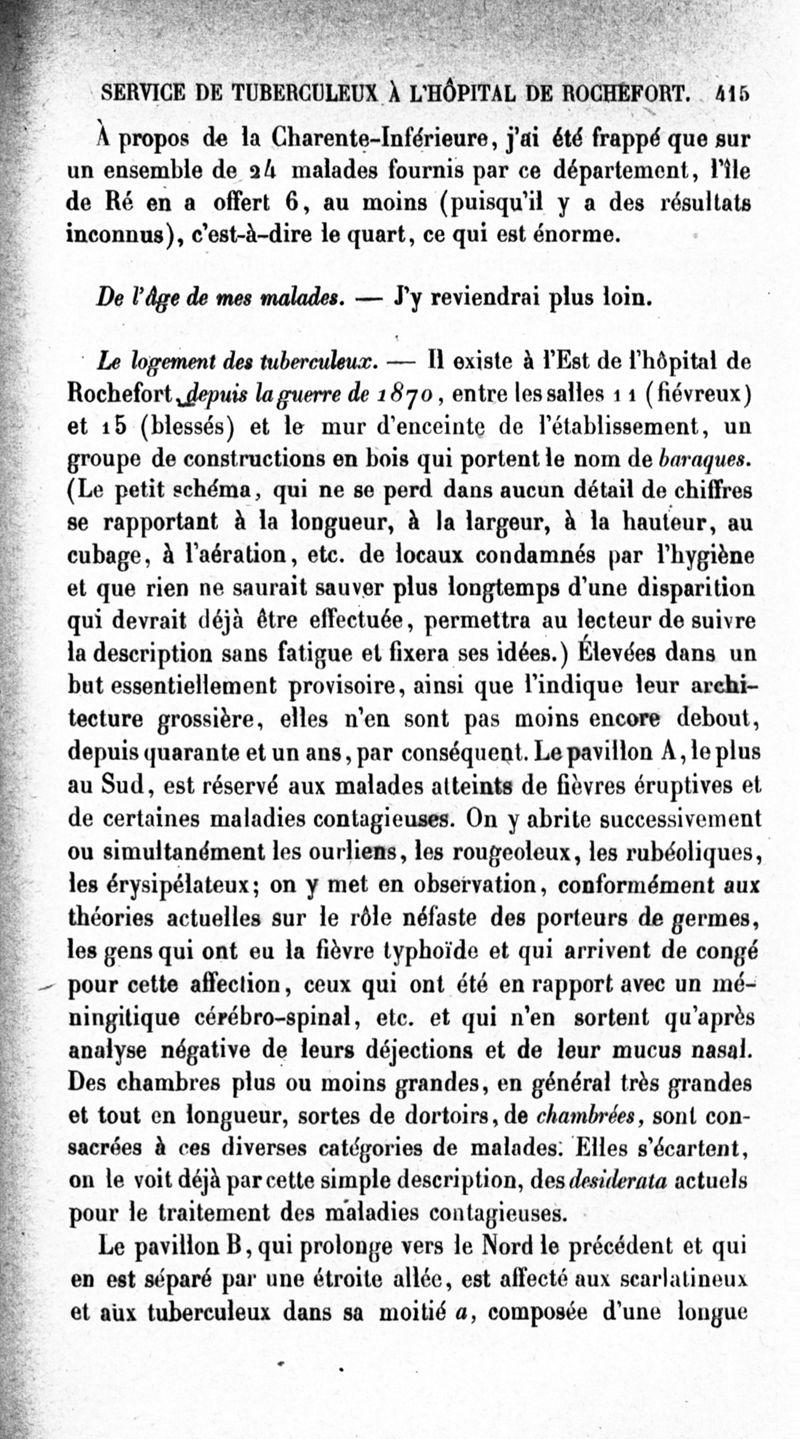 SERVICE DE TUBERCULEUX À L'HÔPITAL DE ROCHEFORT. 415

À propos de la Charente-Inférieure, j'ai été frappé que sur un ensemble de 24 malades fournis par ce département, l'île de Ré en a offert 6, au moins (puisqu'il y a des résultats inconnus), c'est-à-dire le quart, ce qui est énorme.

De l'âge de mes malades. — J'y reviendrai plus loin.

Le logement des tuberculeux. — Il existe à l'Est de l'hôpital de Rochefort, depuis la guerre de 1870, entre les salles 11 (fiévreux) et 15 (blessés) et le mur d'enceinte de l'établissement, un groupe de constructions en bois qui portent le nom de baraques. (Le petit schéma, qui ne se perd dans aucun détail de chiffres se rapportant à la longueur, à la largeur, à la hauteur, au cubage, à l'aération, etc. de locaux condamnés par l'hygiène et que rien ne saurait sauver plus longtemps d'une disparition qui devrait déjà être effectuée, permettra au lecteur de suivre la description sans fatigue et fixera ses idées.) Élevées dans un but essentiellement provisoire, ainsi que l'indique leur architecture grossière, elles n'en sont pas moins encore debout, depuis quarante et un ans, par conséquent. Le pavillon A, le plus au Sud, est réservé aux malades atteints de fièvres éruptives et de certaines maladies contagieuses. On y abrite successivement ou simultanément les ourliens, les rougeoleux, les rubéoliques, les érysipélateux; on y met en observation, conformément aux théories actuelles sur le rôle néfaste des porteurs de germes, les gens qui ont eu la fièvre typhoïde et qui arrivent de congé pour cette affection, ceux qui ont été en rapport avec un méningitique cérébro-spinal, etc. et qui n'en sortent qu'après analyse négative de leurs déjections et de leur mucus nasal. Des chambres plus ou moins grandes, en général très grandes et tout en longueur, sortes de dortoirs, de chambrées, sont consacrées à ces diverses catégories de malades. Elles s'écartent, on le voit déjà par cette simple description, des desiderata actuels pour le traitement des maladies contagieuses.

Le pavillon B, qui prolonge vers le Nord le précédent et qui en est séparé par une étroite allée, est affecté aux scarlatineux et aux tuberculeux dans sa moitié a, composée d'une longue